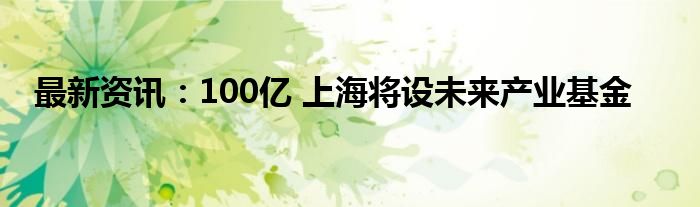 最新资讯：100亿 上海将设未来产业基金